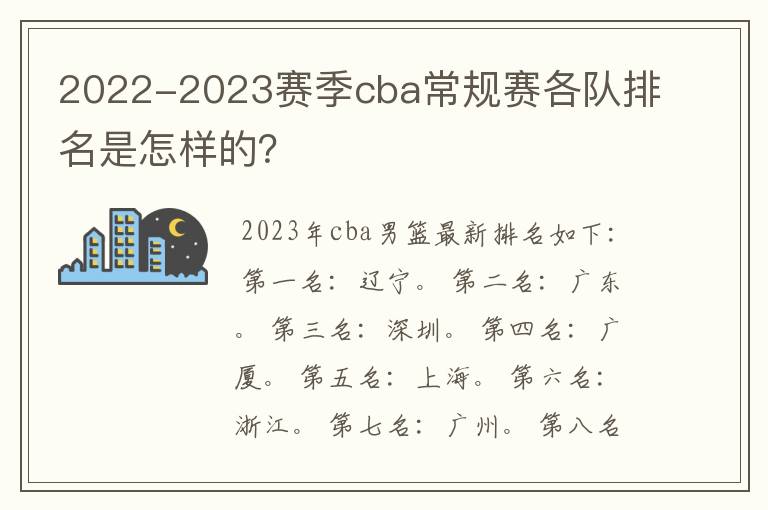 2022-2023赛季cba常规赛各队排名是怎样的?

2023年cba男篮最新排名如下:第一名:辽宁。第二名:广东。第三名:深圳。第四名:广厦。第五名:上海。第六名:浙江。第七名:广州。第八名